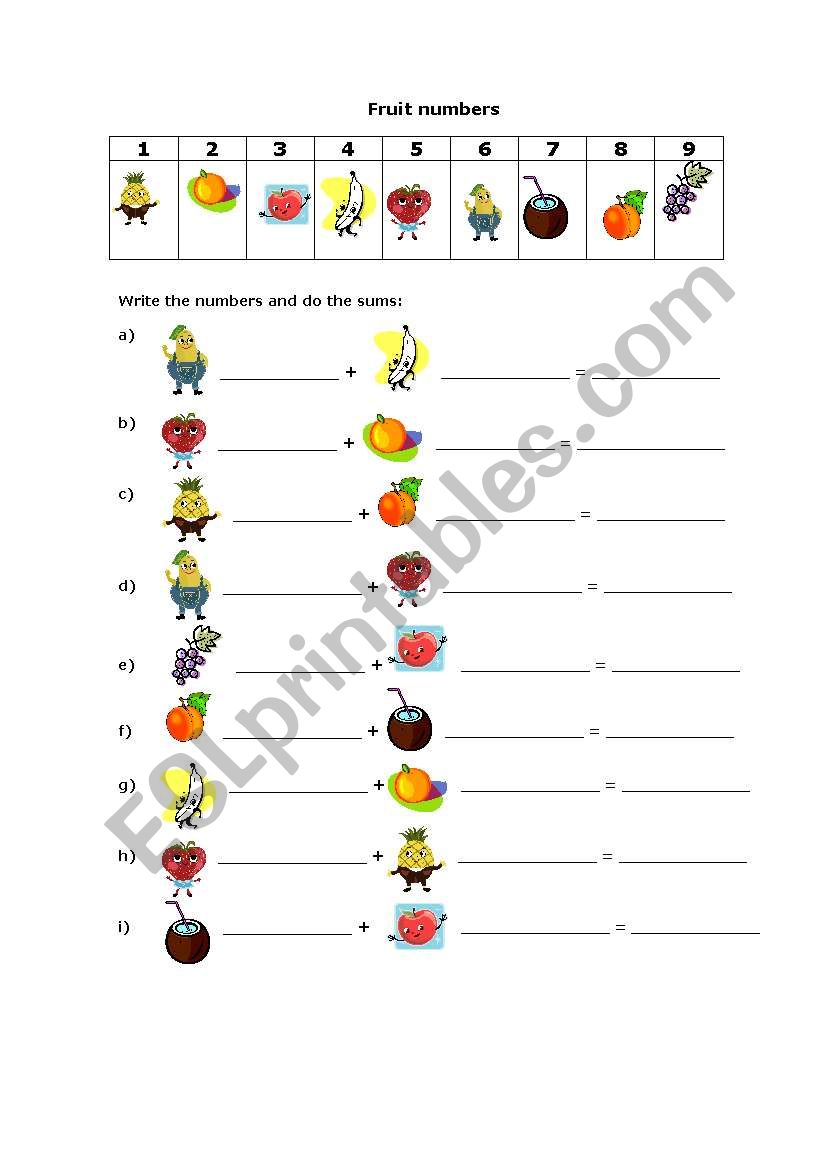 Fruit numbers

| 1 | 2 | 3 | 4 | 5 | 6 | 7 | 8 | 9 |
|---|---|---|---|---|---|---|---|---|
| | | | | | | | | |

Write the numbers and do the sums:

a) ____________ + ____________ = ____________

b) ____________ + ____________ = ____________

c) ____________ + ____________ = ____________

d) ____________ + ____________ = ____________

e) ____________ + ____________ = ____________

f) ____________ + ____________ = ____________

g) ____________ + ____________ = ____________

h) ____________ + ____________ = ____________

i) ____________ + ____________ = ____________

ESLprintables.com